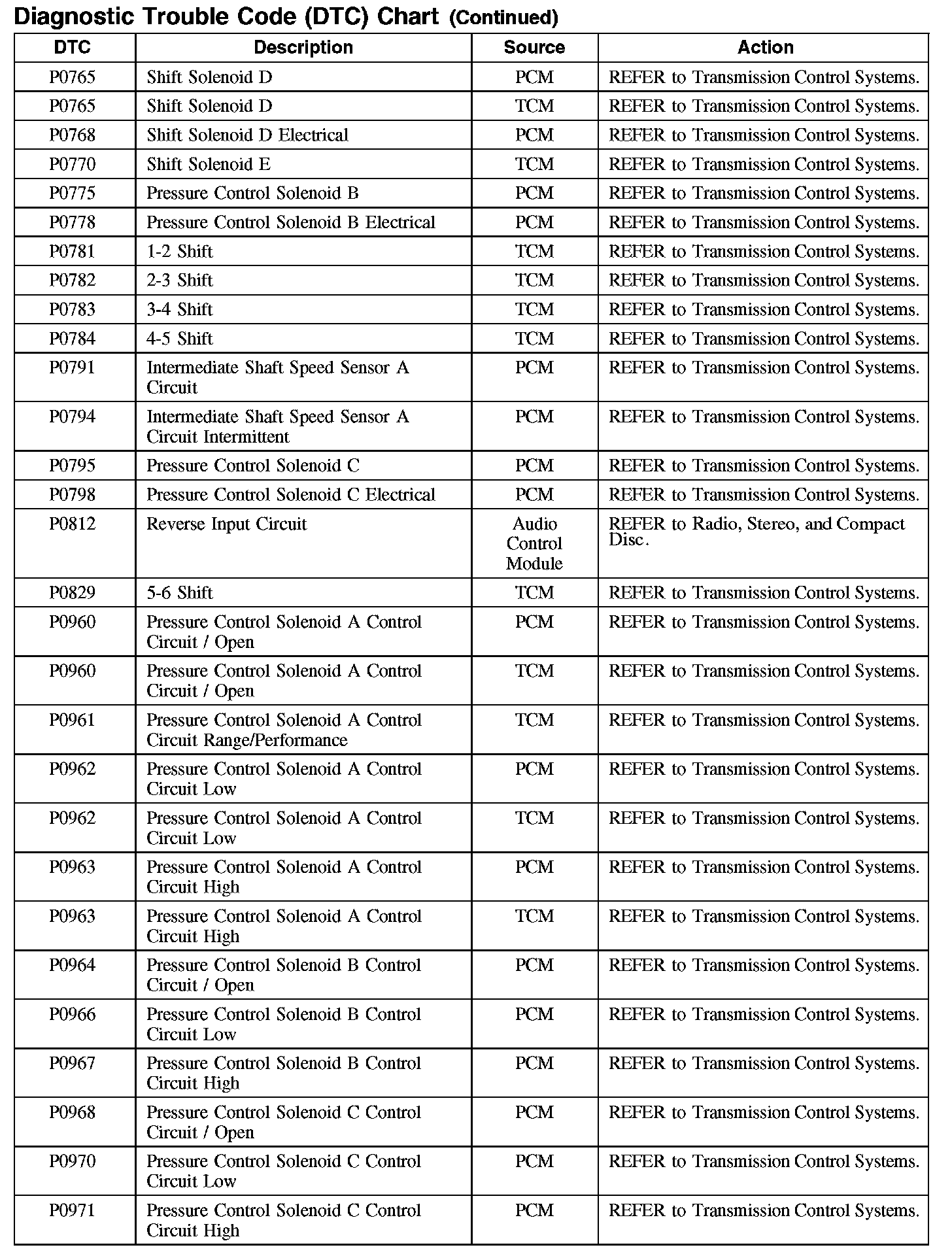 Diagnostic Trouble Code (DTC) Chart (Continued)

| DTC | Description | Source | Action |
|---|---|---|---|
| P0765 | Shift Solenoid D | PCM | REFER to Transmission Control Systems. |
| P0765 | Shift Solenoid D | TCM | REFER to Transmission Control Systems. |
| P0768 | Shift Solenoid D Electrical | PCM | REFER to Transmission Control Systems. |
| P0770 | Shift Solenoid E | TCM | REFER to Transmission Control Systems. |
| P0775 | Pressure Control Solenoid B | PCM | REFER to Transmission Control Systems. |
| P0778 | Pressure Control Solenoid B Electrical | PCM | REFER to Transmission Control Systems. |
| P0781 | 1-2 Shift | TCM | REFER to Transmission Control Systems. |
| P0782 | 2-3 Shift | TCM | REFER to Transmission Control Systems. |
| P0783 | 3-4 Shift | TCM | REFER to Transmission Control Systems. |
| P0784 | 4-5 Shift | TCM | REFER to Transmission Control Systems. |
| P0791 | Intermediate Shaft Speed Sensor A Circuit | PCM | REFER to Transmission Control Systems. |
| P0794 | Intermediate Shaft Speed Sensor A Circuit Intermittent | PCM | REFER to Transmission Control Systems. |
| P0795 | Pressure Control Solenoid C | PCM | REFER to Transmission Control Systems. |
| P0798 | Pressure Control Solenoid C Electrical | PCM | REFER to Transmission Control Systems. |
| P0812 | Reverse Input Circuit | Audio Control Module | REFER to Radio, Stereo, and Compact Disc. |
| P0829 | 5-6 Shift | TCM | REFER to Transmission Control Systems. |
| P0960 | Pressure Control Solenoid A Control Circuit / Open | PCM | REFER to Transmission Control Systems. |
| P0960 | Pressure Control Solenoid A Control Circuit / Open | TCM | REFER to Transmission Control Systems. |
| P0961 | Pressure Control Solenoid A Control Circuit Range/Performance | TCM | REFER to Transmission Control Systems. |
| P0962 | Pressure Control Solenoid A Control Circuit Low | PCM | REFER to Transmission Control Systems. |
| P0962 | Pressure Control Solenoid A Control Circuit Low | TCM | REFER to Transmission Control Systems. |
| P0963 | Pressure Control Solenoid A Control Circuit High | PCM | REFER to Transmission Control Systems. |
| P0963 | Pressure Control Solenoid A Control Circuit High | TCM | REFER to Transmission Control Systems. |
| P0964 | Pressure Control Solenoid B Control Circuit / Open | PCM | REFER to Transmission Control Systems. |
| P0966 | Pressure Control Solenoid B Control Circuit Low | PCM | REFER to Transmission Control Systems. |
| P0967 | Pressure Control Solenoid B Control Circuit High | PCM | REFER to Transmission Control Systems. |
| P0968 | Pressure Control Solenoid C Control Circuit / Open | PCM | REFER to Transmission Control Systems. |
| P0970 | Pressure Control Solenoid C Control Circuit Low | PCM | REFER to Transmission Control Systems. |
| P0971 | Pressure Control Solenoid C Control Circuit High | PCM | REFER to Transmission Control Systems. |